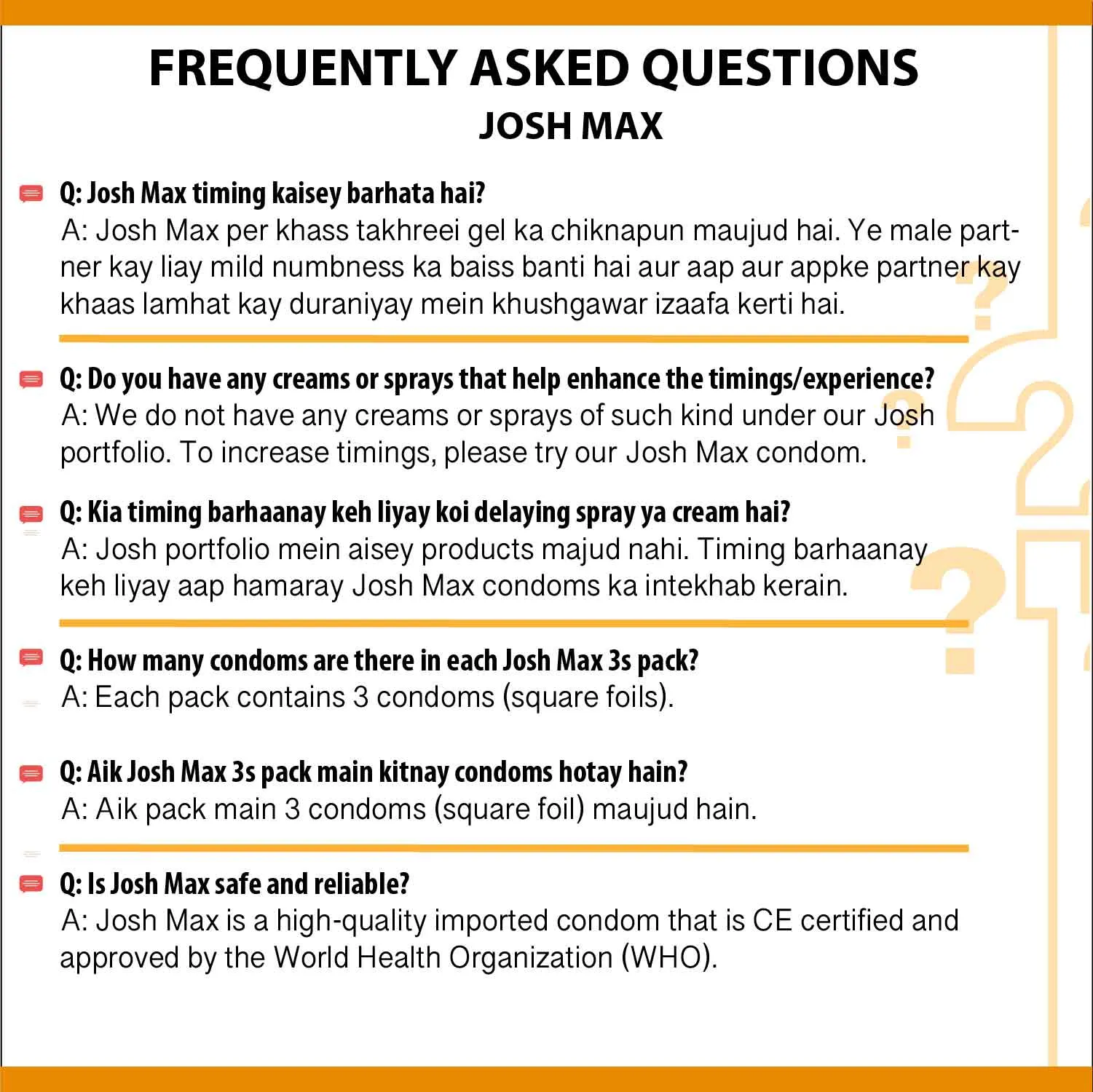 FREQUENTLY ASKED QUESTIONS
JOSH MAX

Q: Josh Max timing kaisey barhata hai?
A: Josh Max per khass takhreei gel ka chiknapun maujud hai. Ye male partner kay liay mild numbness ka baiss banti hai aur aap aur appke partner kay khaas lamhat kay duraniyay mein khushgawar izaafa kerti hai.

Q: Do you have any creams or sprays that help enhance the timings/experience?
A: We do not have any creams or sprays of such kind under our Josh portfolio. To increase timings, please try our Josh Max condom.

Q: Kia timing barhaanay keh liyay koi delaying spray ya cream hai?
A: Josh portfolio mein aisey products majud nahi. Timing barhaanay keh liyay aap hamaray Josh Max condoms ka intekhab kerain.

Q: How many condoms are there in each Josh Max 3s pack?
A: Each pack contains 3 condoms (square foils).

Q: Aik Josh Max 3s pack main kitnay condoms hotay hain?
A: Aik pack main 3 condoms (square foil) maujud hain.

Q: Is Josh Max safe and reliable?
A: Josh Max is a high-quality imported condom that is CE certified and approved by the World Health Organization (WHO).